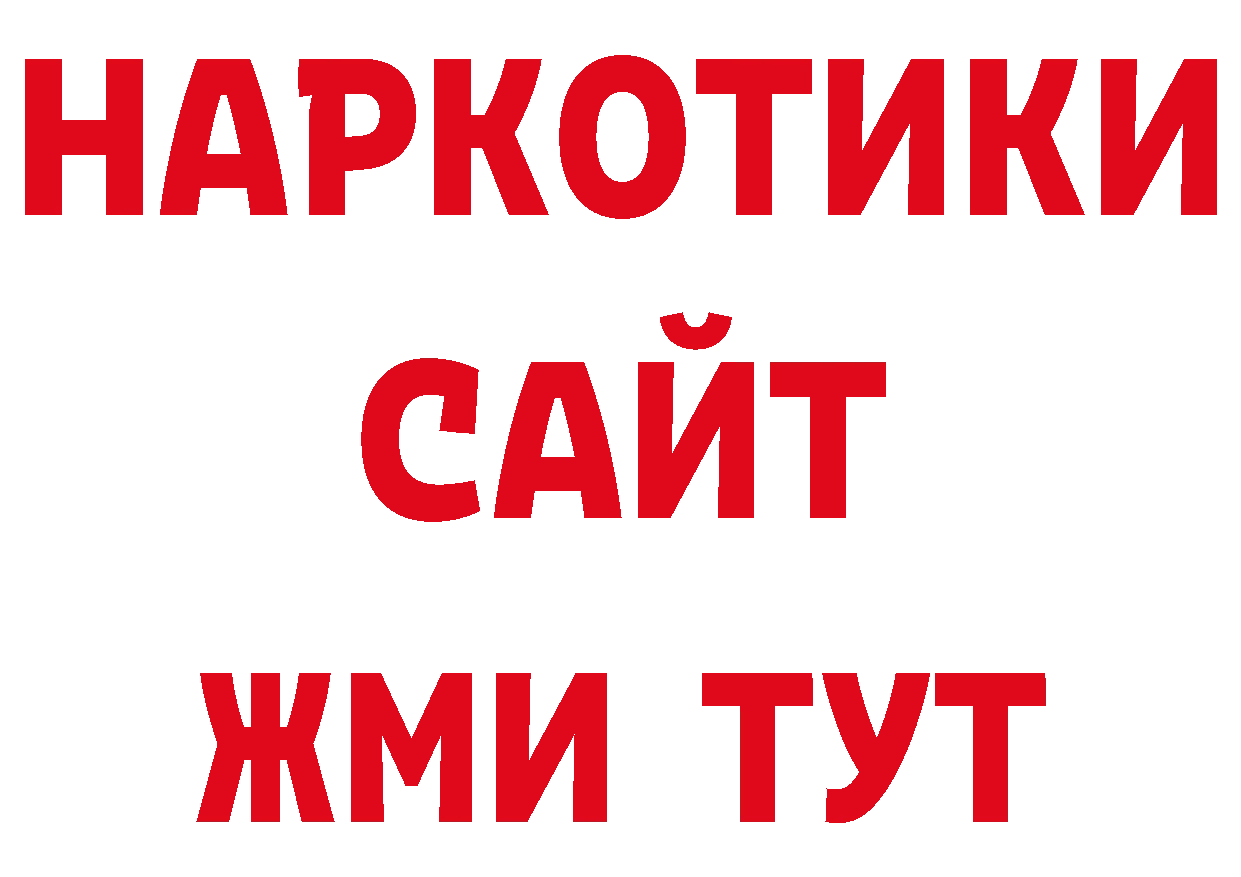 НАРКОТИКИ
САЙТ
ЖМИ ТУТ